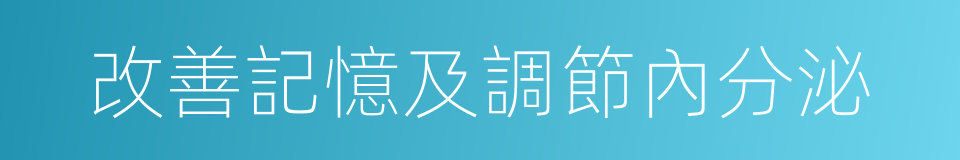 改善記憶及調節內分泌